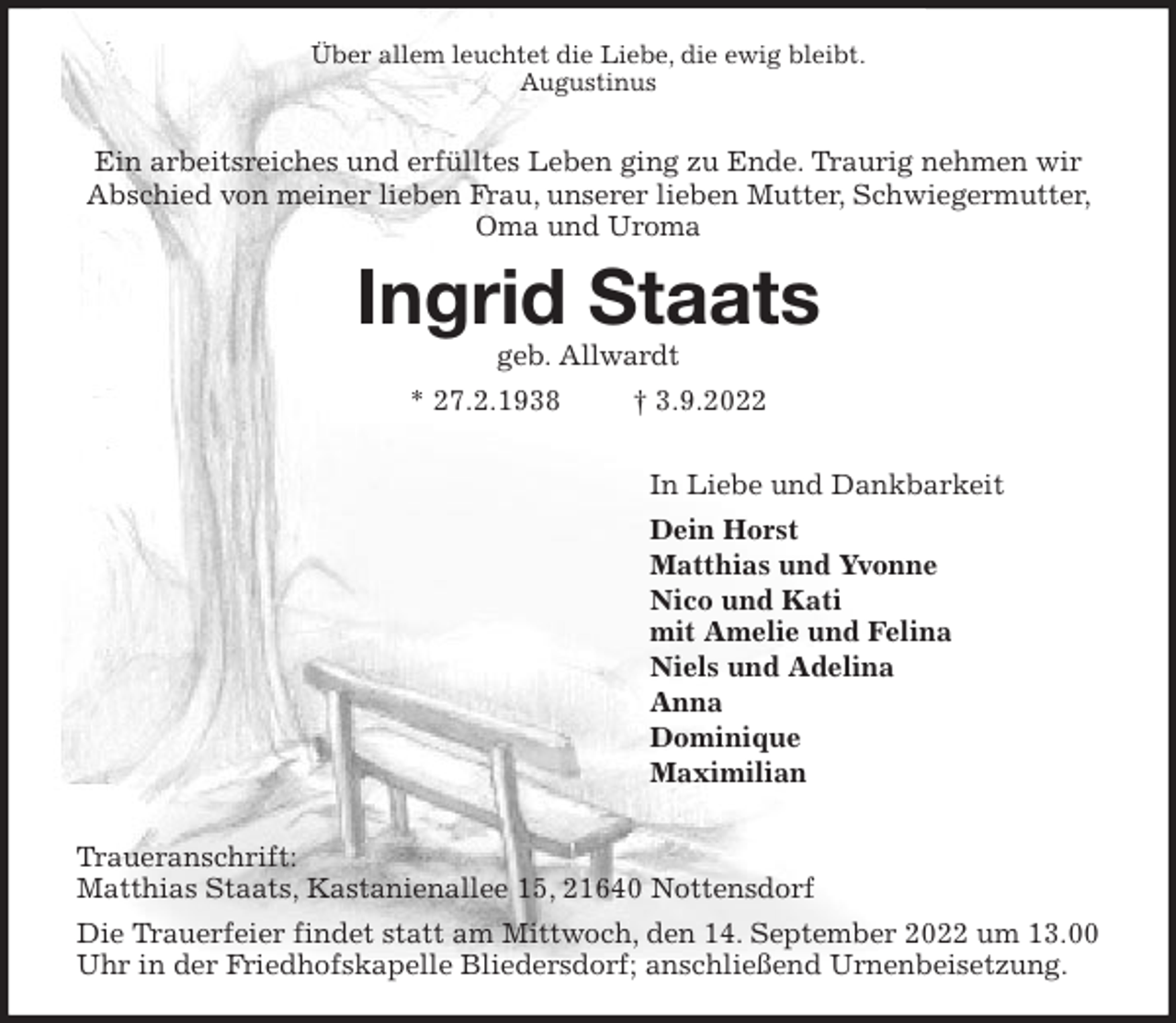 Über allem leuchtet die Liebe, die ewig bleibt.
Augustinus

Ein arbeitsreiches und erfülltes Leben ging zu Ende. Traurig nehmen wir Abschied von meiner lieben Frau, unserer lieben Mutter, Schwiegermutter, Oma und Uroma

Ingrid Staats

geb. Allwardt

* 27.2.1938 † 3.9.2022

In Liebe und Dankbarkeit

Dein Horst
Matthias und Yvonne
Nico und Kati
mit Amelie und Felina
Niels und Adelina
Anna
Dominique
Maximilian

Traueranschrift:
Matthias Staats, Kastanienallee 15, 21640 Nottensdorf

Die Trauerfeier findet statt am Mittwoch, den 14. September 2022 um 13.00 Uhr in der Friedhofskapelle Bliedersdorf; anschließend Urnenbeisetzung.